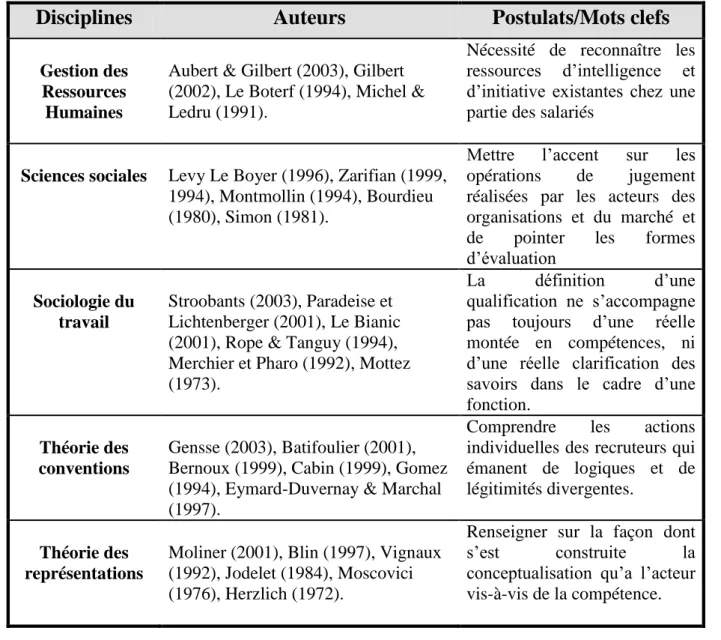 | Disciplines | Auteurs | Postulats/Mots clefs |
|---|---|---|
| Gestion des Ressources Humaines | Aubert & Gilbert (2003), Gilbert (2002), Le Boterf (1994), Michel & Ledru (1991). | Nécessité de reconnaître les ressources d'intelligence et d'initiative existantes chez une partie des salariés |
| Sciences sociales | Levy Le Boyer (1996), Zarifian (1999, 1994), Montmollin (1994), Bourdieu (1980), Simon (1981). | Mettre l'accent sur les opérations de jugement réalisées par les acteurs des organisations et du marché et de pointer les formes d'évaluation |
| Sociologie du travail | Stroobants (2003), Paradeise et Lichtenberger (2001), Le Bianic (2001), Rope & Tanguy (1994), Merchier et Pharo (1992), Mottez (1973). | La définition d'une qualification ne s'accompagne pas toujours d'une réelle montée en compétences, ni d'une réelle clarification des savoirs dans le cadre d'une fonction. |
| Théorie des conventions | Gensse (2003), Batifoulier (2001), Bernoux (1999), Cabin (1999), Gomez (1994), Eymard-Duvernay & Marchal (1997). | Comprendre les actions individuelles des recruteurs qui émanent de logiques et de légitimités divergentes. |
| Théorie des représentations | Moliner (2001), Blin (1997), Vignaux (1992), Jodelet (1984), Moscovici (1976), Herzlich (1972). | Renseigner sur la façon dont s'est construite la conceptualisation qu'a l'acteur vis-à-vis de la compétence. |